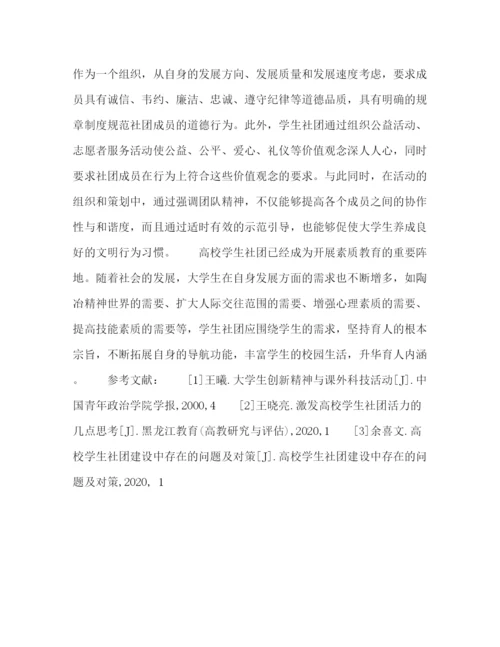 作为一个组织，从自身的发展方向、发展质量和发展速度考虑，要求成员具有诚信、韦约、廉洁、忠诚、遵守纪律等道德品质，具有明确的规章制度规范社团成员的道德行为。此外，学生社团通过组织公益活动、志愿者服务活动使公益、公平、爱心、礼仪等价值观念深人人心，同时要求社团成员在行为上符合这些价值观念的要求。与此同时，在活动的组织和策划中，通过强调团队精神，不仅能够提高各个成员之间的协作性与和谐度，而且通过适时有效的示范引导，也能够促使大学生养成良好的文明行为习惯。　　高校学生社团已经成为开展素质教育的重要阵地。随着社会的发展，大学生在自身发展方面的需求也不断增多，如陶冶精神世界的需要、扩大人际交往范围的需要、增强心理素质的需要、提高技能素质的需要等，学生社团应围绕学生的需求，坚持育人的根本宗旨，不断拓展自身的导航功能，丰富学生的校园生活，升华育人内涵。　　参考文献：　　[1]王曦.大学生创新精神与课外科技活动[J].中国青年政治学院学报,2000,4　　[2]王晓亮.激发高校学生社团活力的几点思考[J].黑龙江教育(高教研究与评估),2020,1　　[3]余喜文.高校学生社团建设中存在的问题及对策[J].高校学生社团建设中存在的问题及对策,2020, 1